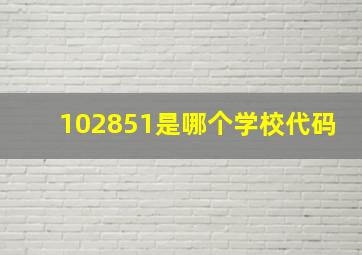 102851是哪个学校代码